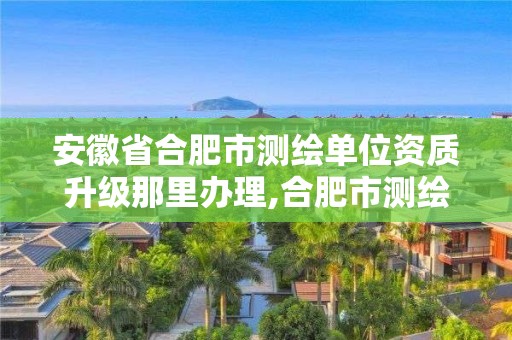 安徽省合肥市测绘单位资质升级那里办理,合肥市测绘